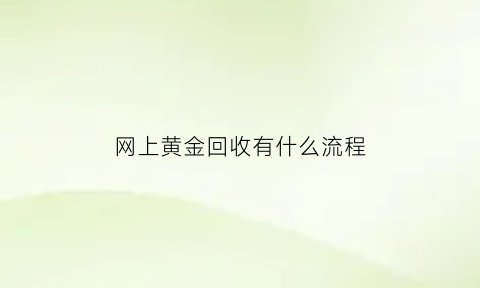 网上黄金回收有什么流程